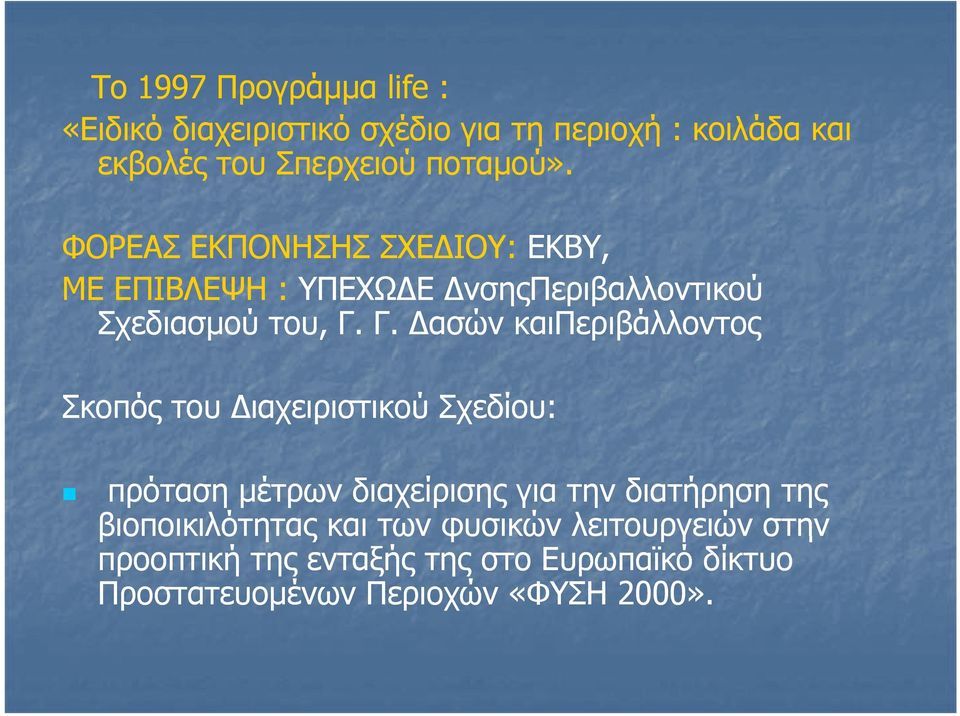 Το 1997 Προγράμμα life :
«Ειδικό διαχειριστικό σχέδιο για τη περιοχή : κοιλάδα και εκβολές του Σπερχειού ποταμού».

ΦΟΡΕΑΣ ΕΚΠΟΝΗΣΗΣ ΣΧΕΔΙΟΥ: ΕΚΒΥ,
ΜΕ ΕΠΙΒΛΕΨΗ : ΥΠΕΧΩΔΕ ΔνσηςΠεριβαλλοντικού Σχεδιασμού του, Γ. Γ. Δασών καιΠεριβάλλοντος

Σκοπός του Διαχειριστικού Σχεδίου:

πρόταση μέτρων διαχείρισης για την διατήρηση της βιοποικιλότητας και των φυσικών λειτουργειών στην προοπτική της ενταξής της στο Ευρωπαϊκό δίκτυο Προστατευομένων Περιοχών «ΦΥΣΗ 2000».